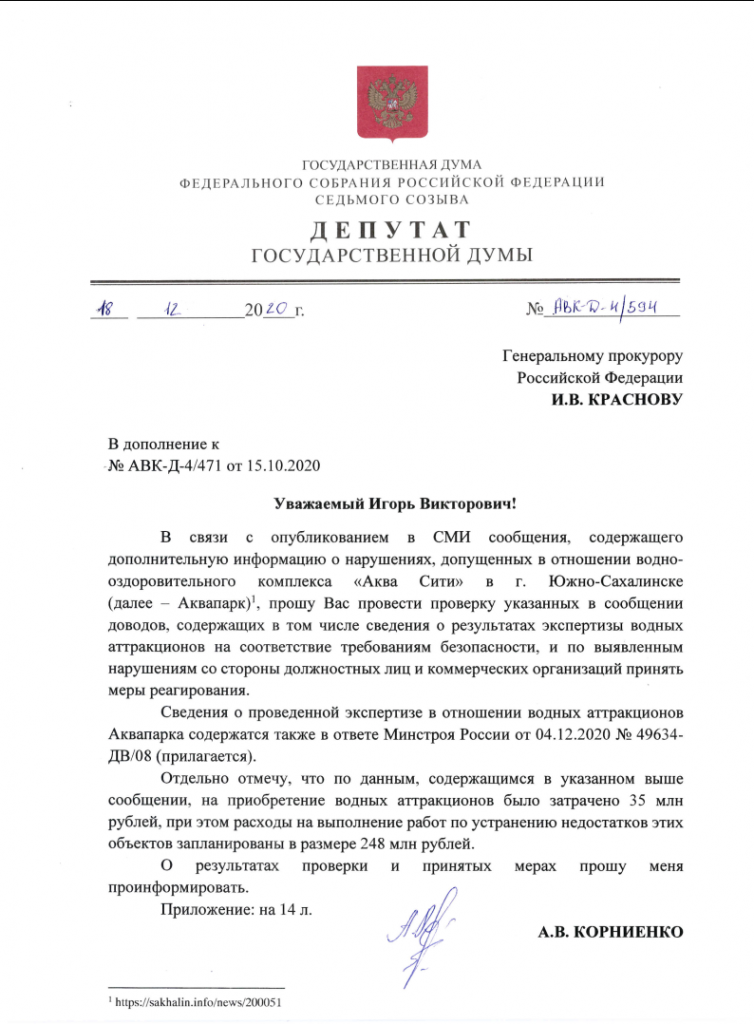 ГОСУДАРСТВЕННАЯ ДУМА
ФЕДЕРАЛЬНОГО СОБРАНИЯ РОССИЙСКОЙ ФЕДЕРАЦИИ
СЕДЬМОГО СОЗЫВА

ДЕПУТАТ
ГОСУДАРСТВЕННОЙ ДУМЫ

18 12 2020 г. № АВК-Д-4/594

Генеральному прокурору
Российской Федерации
И.В. КРАСНОВУ

В дополнение к
№ АВК-Д-4/471 от 15.10.2020

Уважаемый Игорь Викторович!

В связи с опубликованием в СМИ сообщения, содержащего дополнительную информацию о нарушениях, допущенных в отношении водно-оздоровительного комплекса «Аква Сити» в г. Южно-Сахалинске (далее – Аквапарк)$^1$, прошу Вас провести проверку указанных в сообщении доводов, содержащих в том числе сведения о результатах экспертизы водных аттракционов на соответствие требованиям безопасности, и по выявленным нарушениям со стороны должностных лиц и коммерческих организаций принять меры реагирования.

Сведения о проведенной экспертизе в отношении водных аттракционов Аквапарка содержатся также в ответе Минстроя России от 04.12.2020 № 49634-ДВ/08 (прилагается).

Отдельно отмечу, что по данным, содержащимся в указанном выше сообщении, на приобретение водных аттракционов было затрачено 35 млн рублей, при этом расходы на выполнение работ по устранению недостатков этих объектов запланированы в размере 248 млн рублей.

О результатах проверки и принятых мерах прошу меня проинформировать.

Приложение: на 14 л.

А.В. КОРНИЕНКО

$^1$ https://sakhalin.info/news/200051